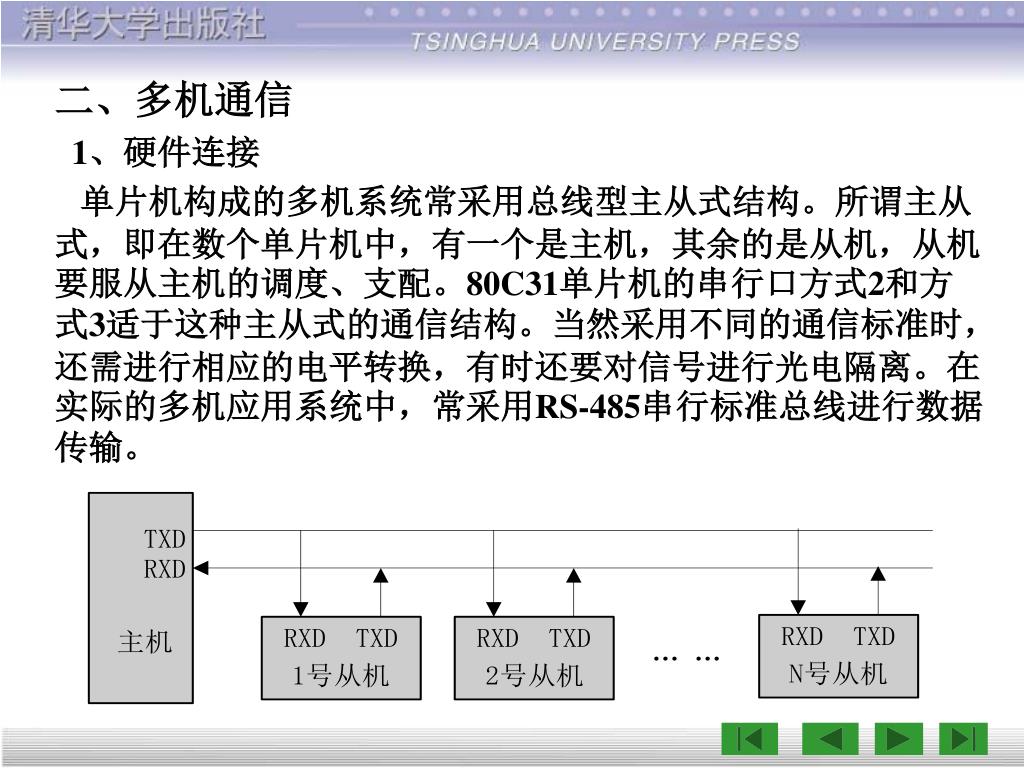 清华大学出版社
TSINGHUA UNIVERSITY PRESS

二、多机通信

1、硬件连接

单片机构成的多机系统常采用总线型主从式结构。所谓主从式，即在数个单片机中，有一个是主机，其余的是从机，从机要服从主机的调度、支配。80C31单片机的串行口方式2和方式3适于这种主从式的通信结构。当然采用不同的通信标准时，还需进行相应的电平转换，有时还要对信号进行光电隔离。在实际的多机应用系统中，常采用RS-485串行标准总线进行数据传输。

TXD
RXD
主机
RXD TXD
1号从机
RXD TXD
2号从机
… …
RXD TXD
N号从机